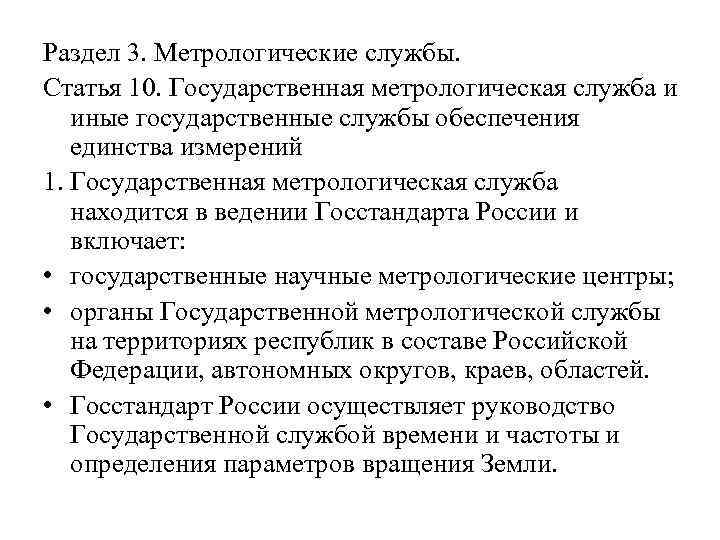 Раздел 3. Метрологические службы.

Статья 10. Государственная метрологическая служба и иные государственные службы обеспечения единства измерений

1. Государственная метрологическая служба находится в ведении Госстандарта России и включает:

• государственные научные метрологические центры;

• органы Государственной метрологической службы на территориях республик в составе Российской Федерации, автономных округов, краев, областей.

• Госстандарт России осуществляет руководство Государственной службой времени и частоты и определения параметров вращения Земли.